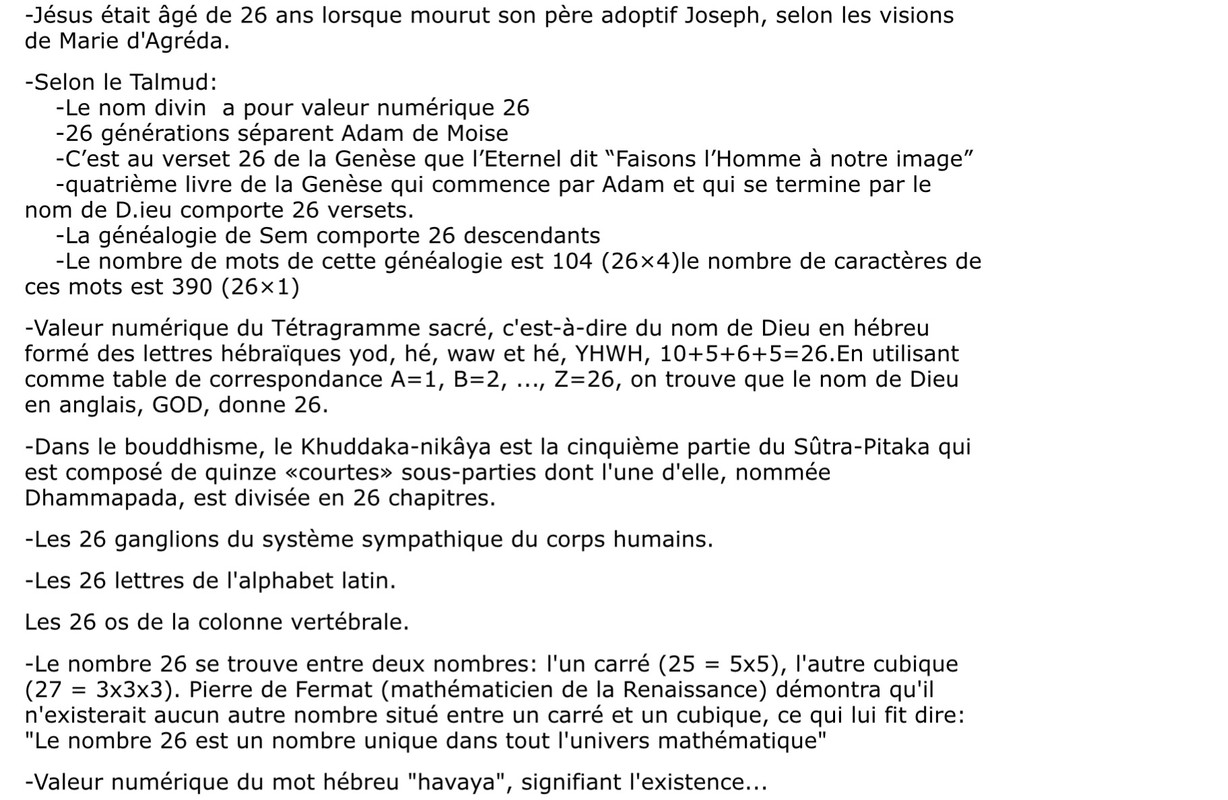 -Jésus était âgé de 26 ans lorsque mourut son père adoptif Joseph, selon les visions de Marie d'Agréda.

-Selon le Talmud:
-Le nom divin a pour valeur numérique 26
-26 générations séparent Adam de Moise
-C'est au verset 26 de la Genèse que l'Eternel dit "Faisons l'Homme à notre image"
-quatrième livre de la Genèse qui commence par Adam et qui se termine par le nom de D.ieu comporte 26 versets.
-La généalogie de Sem comporte 26 descendants
-Le nombre de mots de cette généalogie est 104 (26×4)le nombre de caractères de ces mots est 390 (26×1)

-Valeur numérique du Tétragramme sacré, c'est-à-dire du nom de Dieu en hébreu formé des lettres hébraïques yod, hé, waw et hé, YHWH, 10+5+6+5=26.En utilisant comme table de correspondance A=1, B=2, ..., Z=26, on trouve que le nom de Dieu en anglais, GOD, donne 26.

-Dans le bouddhisme, le Khuddaka-nikâya est la cinquième partie du Sûtra-Pitaka qui est composé de quinze «courtes» sous-parties dont l'une d'elle, nommée Dhammapada, est divisée en 26 chapitres.

-Les 26 ganglions du système sympathique du corps humains.

-Les 26 lettres de l'alphabet latin.

Les 26 os de la colonne vertébrale.

-Le nombre 26 se trouve entre deux nombres: l'un carré (25 = 5x5), l'autre cubique (27 = 3x3x3). Pierre de Fermat (mathématicien de la Renaissance) démontra qu'il n'existerait aucun autre nombre situé entre un carré et un cubique, ce qui lui fit dire: "Le nombre 26 est un nombre unique dans tout l'univers mathématique"

-Valeur numérique du mot hébreu "havaya", signifiant l'existence...